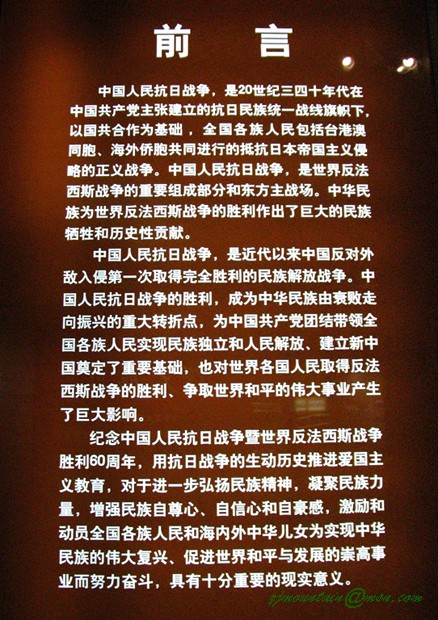 前 言

中国人民抗日战争，是20世纪三四十年代在中国共产党主张建立的抗日民族统一战线旗帜下，以国共合作为基础，全国各族人民包括台港澳同胞、海外侨胞共同进行的抵抗日本帝国主义侵略的正义战争。中国人民抗日战争，是世界反法西斯战争的重要组成部分和东方主战场。中华民族为世界反法西斯战争的胜利作出了巨大的民族牺牲和历史性贡献。

中国人民抗日战争，是近代以来中国反对外敌入侵第一次取得完全胜利的民族解放战争。中国人民抗日战争的胜利，成为中华民族由衰败走向振兴的重大转折点，为中国共产党团结带领全国各族人民实现民族独立和人民解放、建立新中国奠定了重要基础，也对世界各国人民取得反法西斯战争的胜利、争取世界和平的伟大事业产生了巨大影响。

纪念中国人民抗日战争暨世界反法西斯战争胜利60周年，用抗日战争的生动历史推进爱国主义教育，对于进一步弘扬民族精神，凝聚民族力量，增强民族自尊心、自信心和自豪感，激励和动员全国各族人民和海内外中华儿女为实现中华民族的伟大复兴、促进世界和平与发展的崇高事业而努力奋斗，具有十分重要的现实意义。

yjmountain@msn.com